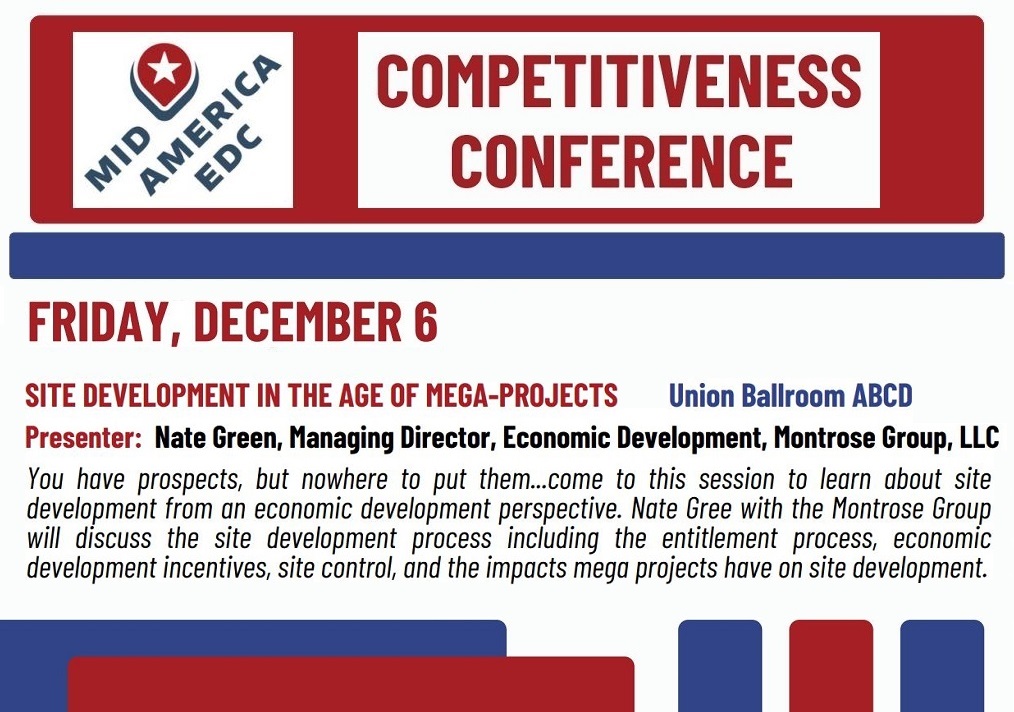 MID AMERICA EDC

COMPETITIVENESS CONFERENCE

FRIDAY, DECEMBER 6

SITE DEVELOPMENT IN THE AGE OF MEGA-PROJECTS Union Ballroom ABCD

Presenter: Nate Green, Managing Director, Economic Development, Montrose Group, LLC

You have prospects, but nowhere to put them...come to this session to learn about site development from an economic development perspective. Nate Gree with the Montrose Group will discuss the site development process including the entitlement process, economic development incentives, site control, and the impacts mega projects have on site development.